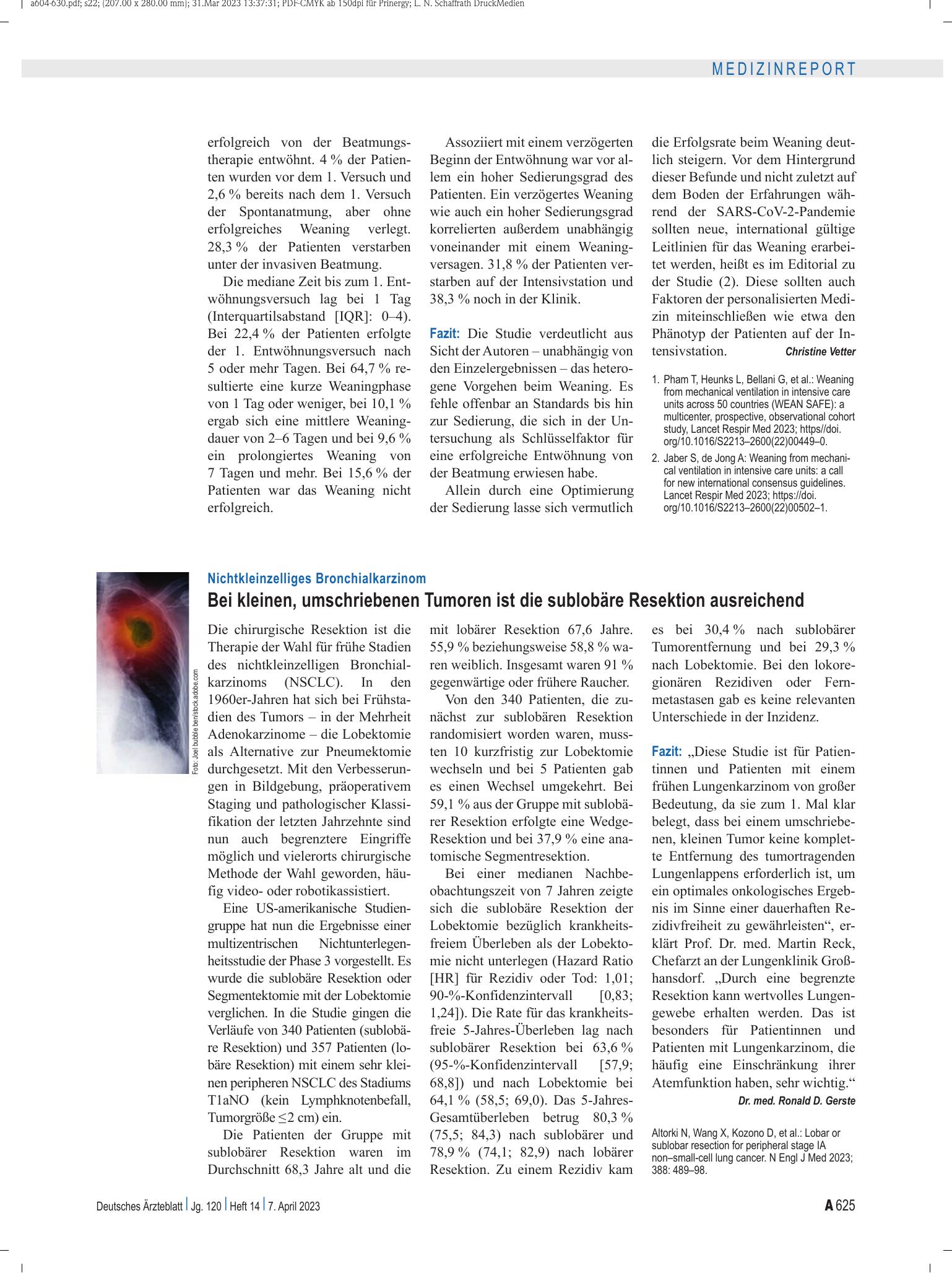 a604-630.pdf; s22; (207.00 x 280.00 mm); 31.Mar 2023 13:37:31; PDF-CMYK ab 150dpi für Prinergy; L. N. Schaffrath DruckMedien

MEDIZINREPORT

erfolgreich von der Beatmungstherapie entwöhnt. 4 % der Patienten wurden vor dem 1. Versuch und 2,6 % bereits nach dem 1. Versuch der Spontanatmung, aber ohne erfolgreiches Weaning verlegt. 28,3 % der Patienten verstarben unter der invasiven Beatmung.

Die mediane Zeit bis zum 1. Entwöhnungsversuch lag bei 1 Tag (Interquartilsabstand [IQR]: 0–4). Bei 22,4 % der Patienten erfolgte der 1. Entwöhnungsversuch nach 5 oder mehr Tagen. Bei 64,7 % resultierte eine kurze Weaningphase von 1 Tag oder weniger, bei 10,1 % ergab sich eine mittlere Weaningdauer von 2–6 Tagen und bei 9,6 % ein prolongiertes Weaning von 7 Tagen und mehr. Bei 15,6 % der Patienten war das Weaning nicht erfolgreich.

Assoziiert mit einem verzögerten Beginn der Entwöhnung war vor allem ein hoher Sedierungsgrad des Patienten. Ein verzögertes Weaning wie auch ein hoher Sedierungsgrad korrelierten außerdem unabhängig voneinander mit einem Weaningversagen. 31,8 % der Patienten verstarben auf der Intensivstation und 38,3 % noch in der Klinik.

Fazit: Die Studie verdeutlicht aus Sicht der Autoren – unabhängig von den Einzelergebnissen – das heterogene Vorgehen beim Weaning. Es fehle offenbar an Standards bis hin zur Sedierung, die sich in der Untersuchung als Schlüsselfaktor für eine erfolgreiche Entwöhnung von der Beatmung erwiesen habe.

Allein durch eine Optimierung der Sedierung lasse sich vermutlich die Erfolgsrate beim Weaning deutlich steigern. Vor dem Hintergrund dieser Befunde und nicht zuletzt auf dem Boden der Erfahrungen während der SARS-CoV-2-Pandemie sollten neue, international gültige Leitlinien für das Weaning erarbeitet werden, heißt es im Editorial zu der Studie (2). Diese sollten auch Faktoren der personalisierten Medizin miteinschließen wie etwa den Phänotyp der Patienten auf der Intensivstation. Christine Vetter

1. Pham T, Heunks L, Bellani G, et al.: Weaning from mechanical ventilation in intensive care units across 50 countries (WEAN SAFE): a multicenter, prospective, observational cohort study, Lancet Respir Med 2023; https//doi.org/10.1016/S2213–2600(22)00449–0.
2. Jaber S, de Jong A: Weaning from mechanical ventilation in intensive care units: a call for new international consensus guidelines. Lancet Respir Med 2023; https://doi.org/10.1016/S2213–2600(22)00502–1.

Foto: Joel bubble ben/stock.adobe.com

Nichtkleinzelliges Bronchialkarzinom
Bei kleinen, umschriebenen Tumoren ist die sublobäre Resektion ausreichend

Die chirurgische Resektion ist die Therapie der Wahl für frühe Stadien des nichtkleinzelligen Bronchialkarzinoms (NSCLC). In den 1960er-Jahren hat sich bei Frühstadien des Tumors – in der Mehrheit Adenokarzinome – die Lobektomie als Alternative zur Pneumektomie durchgesetzt. Mit den Verbesserungen in Bildgebung, präoperativem Staging und pathologischer Klassifikation der letzten Jahrzehnte sind nun auch begrenztere Eingriffe möglich und vielerorts chirurgische Methode der Wahl geworden, häufig video- oder robotikassistiert.

Eine US-amerikanische Studiengruppe hat nun die Ergebnisse einer multizentrischen Nichtunterlegenheitsstudie der Phase 3 vorgestellt. Es wurde die sublobäre Resektion oder Segmentektomie mit der Lobektomie verglichen. In die Studie gingen die Verläufe von 340 Patienten (sublobäre Resektion) und 357 Patienten (lobäre Resektion) mit einem sehr kleinen peripheren NSCLC des Stadiums T1aNO (kein Lymphknotenbefall, Tumorgröße ≤2 cm) ein.

Die Patienten der Gruppe mit sublobärer Resektion waren im Durchschnitt 68,3 Jahre alt und die mit lobärer Resektion 67,6 Jahre. 55,9 % beziehungsweise 58,8 % waren weiblich. Insgesamt waren 91 % gegenwärtige oder frühere Raucher.

Von den 340 Patienten, die zunächst zur sublobären Resektion randomisiert worden waren, mussten 10 kurzfristig zur Lobektomie wechseln und bei 5 Patienten gab es einen Wechsel umgekehrt. Bei 59,1 % aus der Gruppe mit sublobärer Resektion erfolgte eine Wedge-Resektion und bei 37,9 % eine anatomische Segmentresektion.

Bei einer medianen Nachbeobachtungszeit von 7 Jahren zeigte sich die sublobäre Resektion der Lobektomie bezüglich krankheitsfreiem Überleben als der Lobektomie nicht unterlegen (Hazard Ratio [HR] für Rezidiv oder Tod: 1,01; 90-%-Konfidenzintervall [0,83; 1,24]). Die Rate für das krankheitsfreie 5-Jahres-Überleben lag nach sublobärer Resektion bei 63,6 % (95-%-Konfidenzintervall [57,9; 68,8]) und nach Lobektomie bei 64,1 % (58,5; 69,0). Das 5-Jahres-Gesamtüberleben betrug 80,3 % (75,5; 84,3) nach sublobärer und 78,9 % (74,1; 82,9) nach lobärer Resektion. Zu einem Rezidiv kam es bei 30,4 % nach sublobärer Tumorentfernung und bei 29,3 % nach Lobektomie. Bei den lokoregionären Rezidiven oder Fernmetastasen gab es keine relevanten Unterschiede in der Inzidenz.

Fazit: „Diese Studie ist für Patientinnen und Patienten mit einem frühen Lungenkarzinom von großer Bedeutung, da sie zum 1. Mal klar belegt, dass bei einem umschriebenen, kleinen Tumor keine komplette Entfernung des tumortragenden Lungenlappens erforderlich ist, um ein optimales onkologisches Ergebnis im Sinne einer dauerhaften Rezidivfreiheit zu gewährleisten“, erklärt Prof. Dr. med. Martin Reck, Chefarzt an der Lungenklinik Großhansdorf. „Durch eine begrenzte Resektion kann wertvolles Lungengewebe erhalten werden. Das ist besonders für Patientinnen und Patienten mit Lungenkarzinom, die häufig eine Einschränkung ihrer Atemfunktion haben, sehr wichtig.“
Dr. med. Ronald D. Gerste

Altorki N, Wang X, Kozono D, et al.: Lobar or sublobar resection for peripheral stage IA non–small-cell lung cancer. N Engl J Med 2023; 388: 489–98.

Deutsches Ärzteblatt | Jg. 120 | Heft 14 | 7. April 2023

A 625